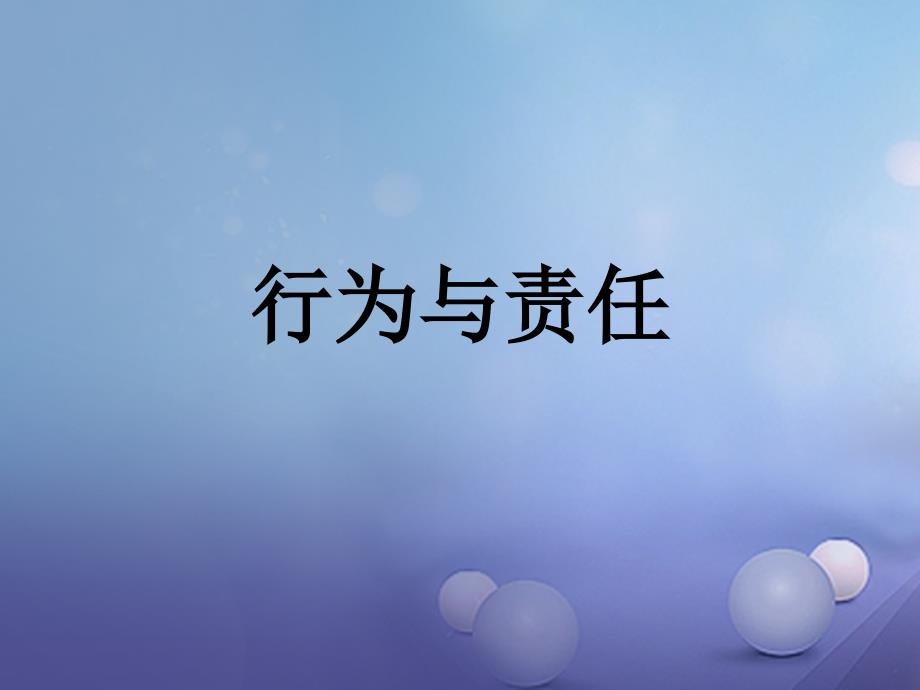 行为与责任